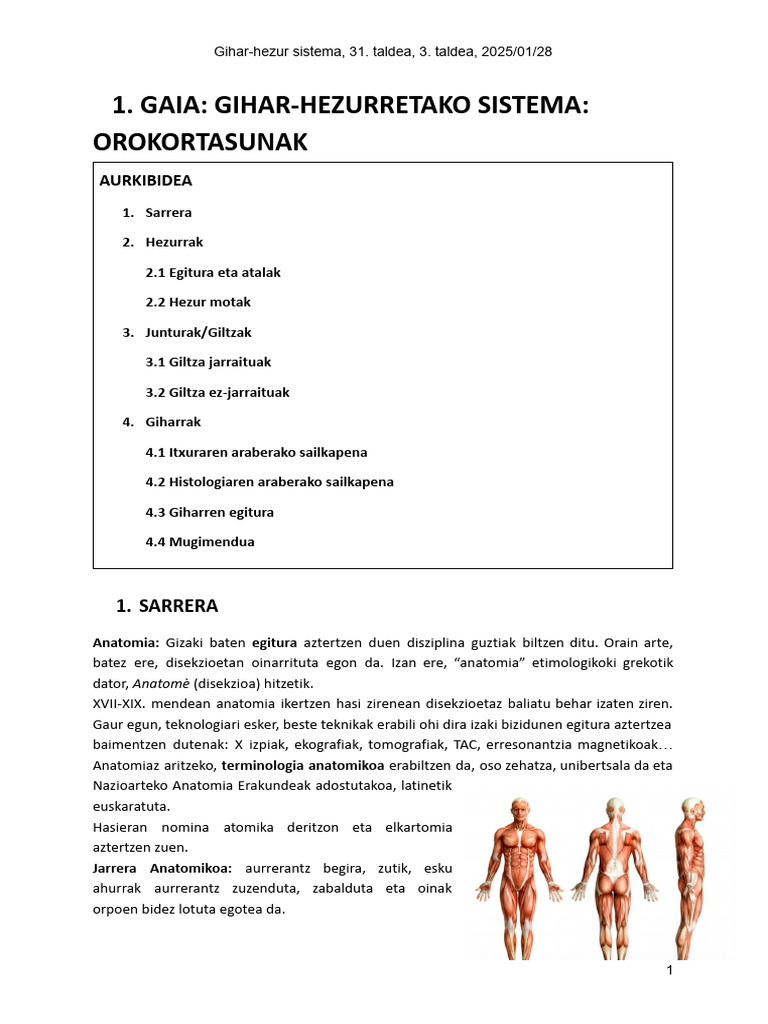 Gihar-hezur sistema, 31. taldea, 3. taldea, 2025/01/28

1. GAIA: GIHAR-HEZURRETAKO SISTEMA: OROKORTASUNAK

AURKIBIDEA

1. Sarrera
2. Hezurrak
2.1 Egitura eta atalak
2.2 Hezur motak
3. Junturak/Giltzak
3.1 Giltza jarraituak
3.2 Giltza ez-jarraituak
4. Giharrak
4.1 Itxuraren araberako sailkapena
4.2 Histologiaren araberako sailkapena
4.3 Giharren egitura
4.4 Mugimendua

1. SARRERA

Anatomia: Gizaki baten egitura aztertzen duen disziplina guztiak biltzen ditu. Orain arte, batez ere, disekzioetan oinarrituta egon da. Izan ere, "anatomia" etimologikoki grekotik dator, Anatomè (disekzioa) hitzetik.
XVII-XIX. mendean anatomia ikertzen hasi zirenean disekzioetaz baliatu behar izaten ziren. Gaur egun, teknologiari esker, beste teknikak erabili ohi dira izaki bizidunen egitura aztertzea baimentzen dutenak: X izpiak, ekografiak, tomografiak, TAC, erresonantzia magnetikoak... Anatomiaz aritzeko, terminologia anatomikoa erabiltzen da, oso zehatza, unibertsala da eta Nazioarteko Anatomia Erakundeak adostutakoa, latinetik euskaratuta.
Hasieran nomina atomika deritzon eta elkartomia aztertzen zuen.
Jarrera Anatomikoa: aurrerantz begira, zutik, esku ahurrak aurrerantz zuzenduta, zabalduta eta oinak orpoen bidez lotuta egotea da.

1